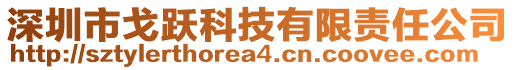 深圳市戈跃科技有限责任公司
http://sztylerthorea4.cn.coovee.com